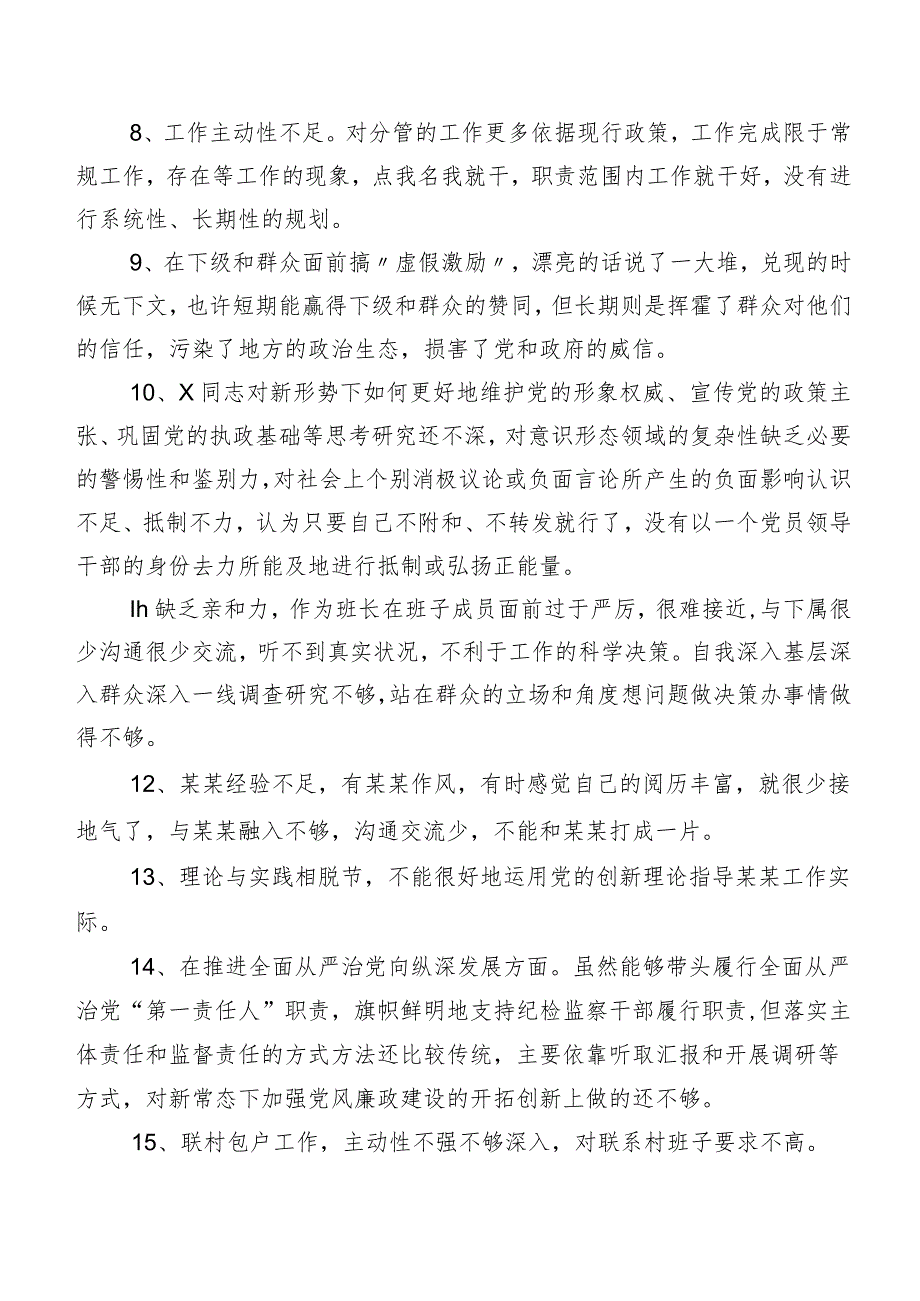 8、工作主动性不足。对分管的工作更多依据现行政策，工作完成限于常规工作，存在等工作的现象，点我名我就干，职责范围内工作就干好，没有进行系统性、长期性的规划。

9、在下级和群众面前搞〃虚假激励〃，漂亮的话说了一大堆，兑现的时候无下文，也许短期能赢得下级和群众的赞同，但长期则是挥霍了群众对他们的信任，污染了地方的政治生态，损害了党和政府的威信。

10、X同志对新形势下如何更好地维护党的形象权威、宣传党的政策主张、巩固党的执政基础等思考研究还不深，对意识形态领域的复杂性缺乏必要的警惕性和鉴别力，对社会上个别消极议论或负面言论所产生的负面影响认识不足、抵制不力，认为只要自己不附和、不转发就行了，没有以一个党员领导干部的身份去力所能及地进行抵制或弘扬正能量。

Ih缺乏亲和力，作为班长在班子成员面前过于严厉，很难接近，与下属很少沟通很少交流，听不到真实状况，不利于工作的科学决策。自我深入基层深入群众深入一线调查研究不够，站在群众的立场和角度想问题做决策办事情做得不够。

12、某某经验不足，有某某作风，有时感觉自己的阅历丰富，就很少接地气了，与某某融入不够，沟通交流少，不能和某某打成一片。

13、理论与实践相脱节，不能很好地运用党的创新理论指导某某工作实际。

14、在推进全面从严治党向纵深发展方面。虽然能够带头履行全面从严治党“第一责任人”职责，旗帜鲜明地支持纪检监察干部履行职责，但落实主体责任和监督责任的方式方法还比较传统，主要依靠听取汇报和开展调研等方式，对新常态下加强党风廉政建设的开拓创新上做的还不够。

15、联村包户工作，主动性不强不够深入，对联系村班子要求不高。